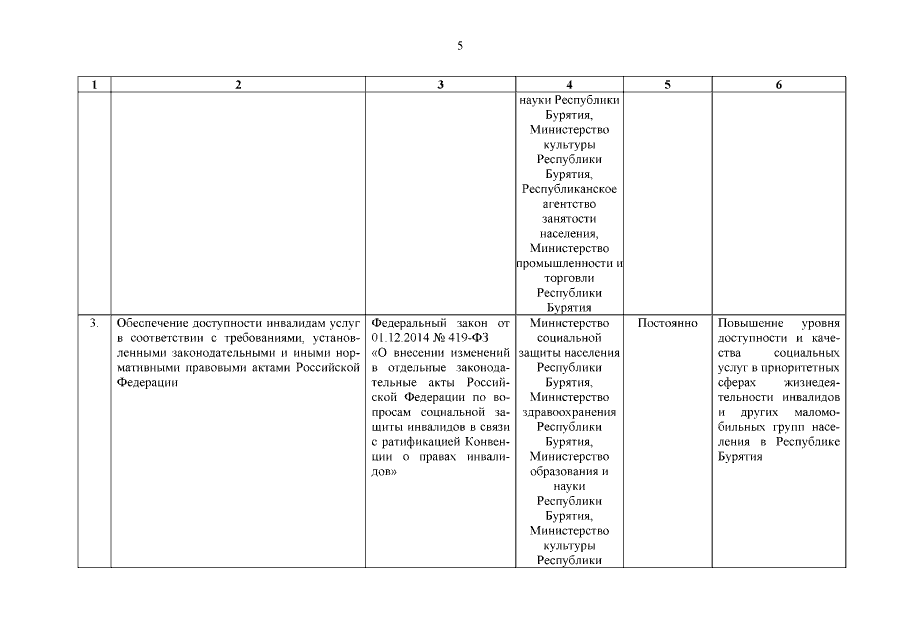 5

| 1 | 2 | 3 | 4 | 5 | 6 |
|---|---|---|---|---|---|
| | | | науки Республики Бурятия, Министерство культуры Республики Бурятия, Республиканское агентство занятости населения, Министерство промышленности и торговли Республики Бурятия | | |
| 3. | Обеспечение доступности инвалидам услуг в соответствии с требованиями, установленными законодательными и иными нормативными правовыми актами Российской Федерации | Федеральный закон от 01.12.2014 № 419-ФЗ «О внесении изменений в отдельные законодательные акты Российской Федерации по вопросам социальной защиты инвалидов в связи с ратификацией Конвенции о правах инвалидов» | Министерство социальной защиты населения Республики Бурятия, Министерство здравоохранения Республики Бурятия, Министерство образования и науки Республики Бурятия, Министерство культуры Республики | Постоянно | Повышение уровня доступности и качества социальных услуг в приоритетных сферах жизнедеятельности инвалидов и других маломобильных групп населения в Республике Бурятия |